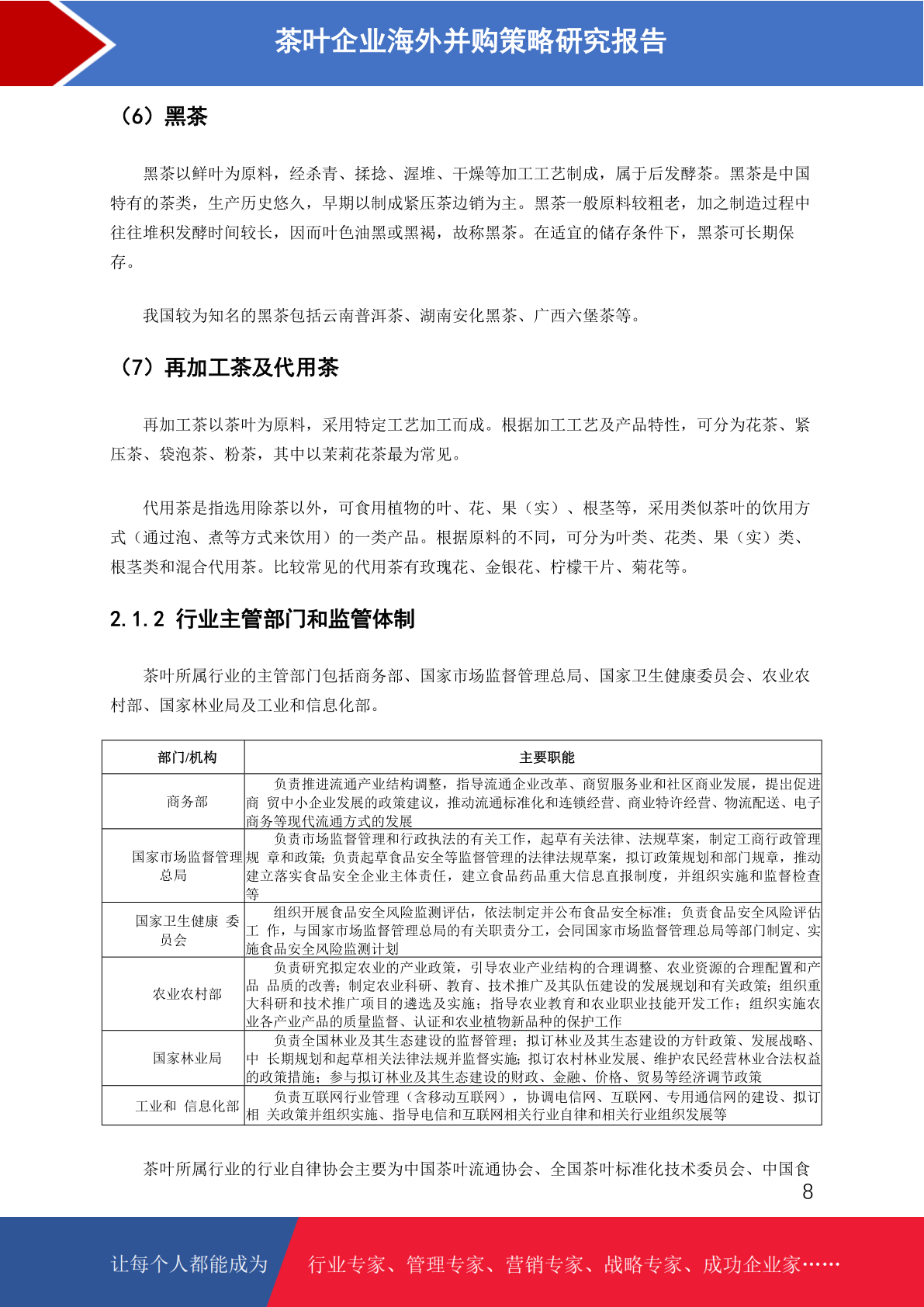 茶叶企业海外并购策略研究报告

（6）黑茶

黑茶以鲜叶为原料，经杀青、揉捻、渥堆、干燥等加工工艺制成，属于后发酵茶。黑茶是中国特有的茶类，生产历史悠久，早期以制成紧压茶边销为主。黑茶一般原料较粗老，加之制造过程中往往堆积发酵时间较长，因而叶色油黑或黑褐，故称黑茶。在适宜的储存条件下，黑茶可长期保存。

我国较为知名的黑茶包括云南普洱茶、湖南安化黑茶、广西六堡茶等。

（7）再加工茶及代用茶

再加工茶以茶叶为原料，采用特定工艺加工而成。根据加工工艺及产品特性，可分为花茶、紧压茶、袋泡茶、粉茶，其中以茉莉花茶最为常见。

代用茶是指选用除茶以外，可食用植物的叶、花、果（实）、根茎等，采用类似茶叶的饮用方式（通过泡、煮等方式来饮用）的一类产品。根据原料的不同，可分为叶类、花类、果（实）类、根茎类和混合代用茶。比较常见的代用茶有玫瑰花、金银花、柠檬干片、菊花等。

2.1.2 行业主管部门和监管体制

茶叶所属行业的主管部门包括商务部、国家市场监督管理总局、国家卫生健康委员会、农业农村部、国家林业局及工业和信息化部。

| 部门/机构 | 主要职能 |
|---|---|
| 商务部 | 负责推进流通产业结构调整，指导流通企业改革、商贸服务业和社区商业发展，提出促进商 贸中小企业发展的政策建议，推动流通标准化和连锁经营、商业特许经营、物流配送、电子商务等现代流通方式的发展 |
| 国家市场监督管理总局 | 负责市场监督管理和行政执法的有关工作，起草有关法律、法规草案，制定工商行政管理规 章和政策；负责起草食品安全等监督管理的法律法规草案，拟订政策规划和部门规章，推动建立落实食品安全企业主体责任，建立食品药品重大信息直报制度，并组织实施和监督检查等 |
| 国家卫生健康 委员会 | 组织开展食品安全风险监测评估，依法制定并公布食品安全标准；负责食品安全风险评估工 作，与国家市场监督管理总局的有关职责分工，会同国家市场监督管理总局等部门制定、实施食品安全风险监测计划 |
| 农业农村部 | 负责研究拟定农业的产业政策，引导农业产业结构的合理调整、农业资源的合理配置和产品 品质的改善；制定农业科研、教育、技术推广及其队伍建设的发展规划和有关政策；组织重大科研和技术推广项目的遴选及实施；指导农业教育和农业职业技能开发工作；组织实施农业各产业产品的质量监督、认证和农业植物新品种的保护工作 |
| 国家林业局 | 负责全国林业及其生态建设的监督管理；拟订林业及其生态建设的方针政策、发展战略、中 长期规划和起草相关法律法规并监督实施；拟订农村林业发展、维护农民经营林业合法权益的政策措施；参与拟订林业及其生态建设的财政、金融、价格、贸易等经济调节政策 |
| 工业和 信息化部 | 负责互联网行业管理（含移动互联网），协调电信网、互联网、专用通信网的建设、拟订相 关政策并组织实施、指导电信和互联网相关行业自律和相关行业组织发展等 |

茶叶所属行业的行业自律协会主要为中国茶叶流通协会、全国茶叶标准化技术委员会、中国食

8

让每个人都能成为 行业专家、管理专家、营销专家、战略专家、成功企业家……